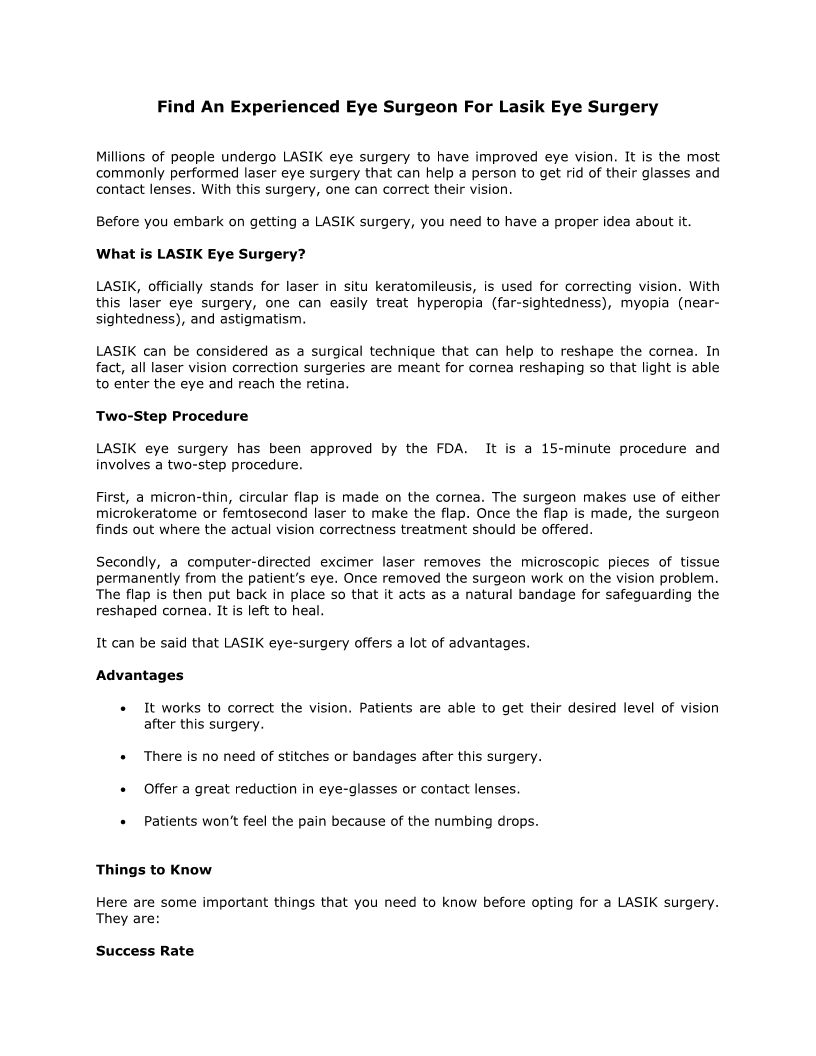 Find An Experienced Eye Surgeon For Lasik Eye Surgery

Millions of people undergo LASIK eye surgery to have improved eye vision. It is the most commonly performed laser eye surgery that can help a person to get rid of their glasses and contact lenses. With this surgery, one can correct their vision.

Before you embark on getting a LASIK surgery, you need to have a proper idea about it.

What is LASIK Eye Surgery?

LASIK, officially stands for laser in situ keratomileusis, is used for correcting vision. With this laser eye surgery, one can easily treat hyperopia (far-sightedness), myopia (near-sightedness), and astigmatism.

LASIK can be considered as a surgical technique that can help to reshape the cornea. In fact, all laser vision correction surgeries are meant for cornea reshaping so that light is able to enter the eye and reach the retina.

Two-Step Procedure

LASIK eye surgery has been approved by the FDA. It is a 15-minute procedure and involves a two-step procedure.

First, a micron-thin, circular flap is made on the cornea. The surgeon makes use of either microkeratome or femtosecond laser to make the flap. Once the flap is made, the surgeon finds out where the actual vision correctness treatment should be offered.

Secondly, a computer-directed excimer laser removes the microscopic pieces of tissue permanently from the patient's eye. Once removed the surgeon work on the vision problem. The flap is then put back in place so that it acts as a natural bandage for safeguarding the reshaped cornea. It is left to heal.

It can be said that LASIK eye-surgery offers a lot of advantages.

Advantages

• It works to correct the vision. Patients are able to get their desired level of vision after this surgery.

• There is no need of stitches or bandages after this surgery.

• Offer a great reduction in eye-glasses or contact lenses.

• Patients won't feel the pain because of the numbing drops.

Things to Know

Here are some important things that you need to know before opting for a LASIK surgery. They are:

Success Rate